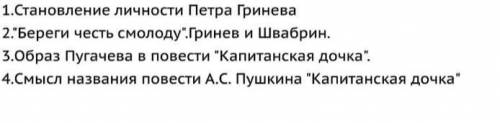 1.Становление личности Петра Гринева
2."Береги честь смолоду".Гринев и Швабрин.
3.Образ Пугачева в повести "Капитанская дочка".
4.Смысл названия повести А.С. Пушкина "Капитанская дочка"